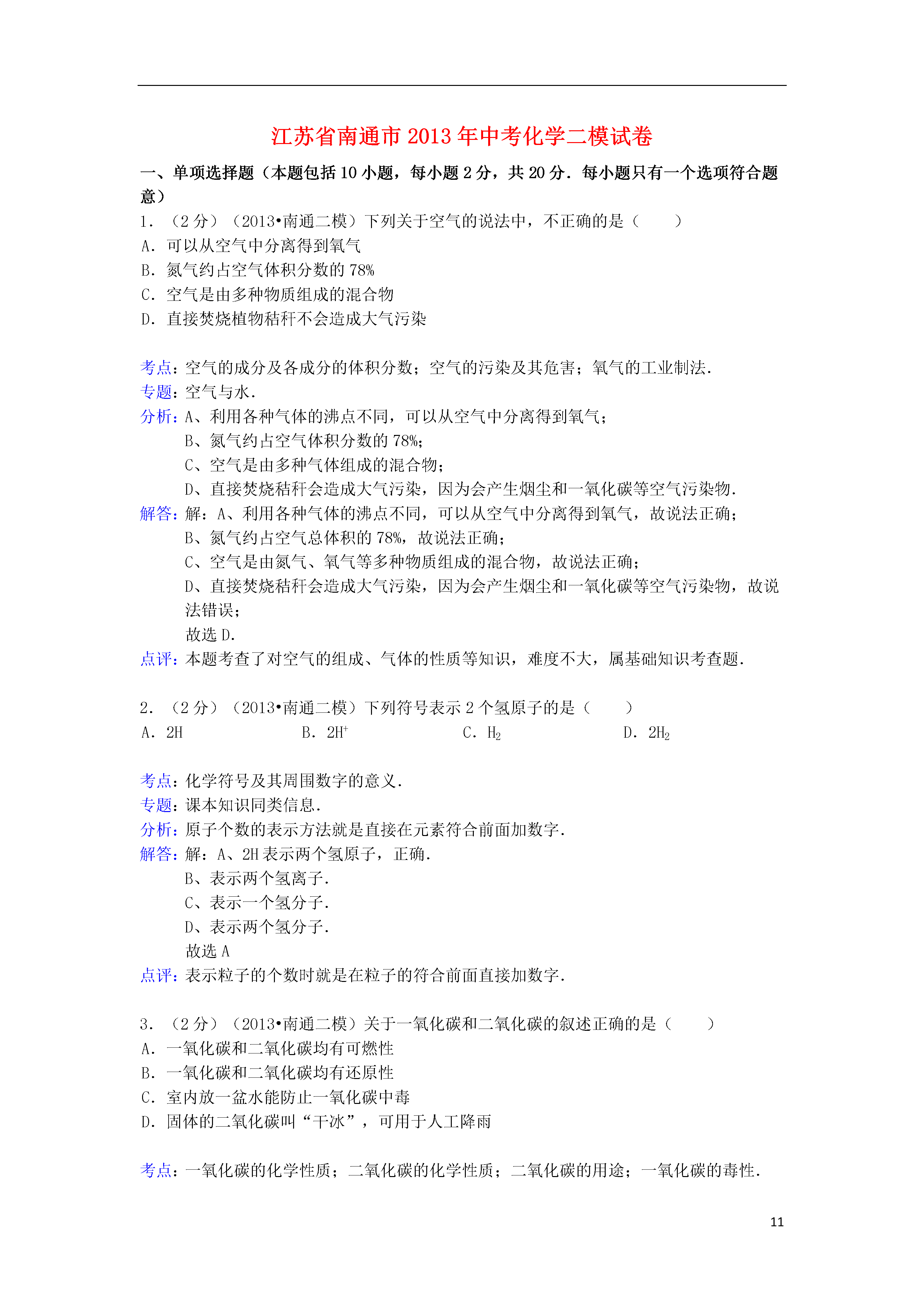 江苏省南通市 2013 年中考化学二模试卷

一、单项选择题（本题包括 10 小题，每小题 2 分，共 20 分．每小题只有一个选项符合题意）

1．（2 分）（2013•南通二模）下列关于空气的说法中，不正确的是（　　）
A．可以从空气中分离得到氧气
B．氮气约占空气体积分数的 78%
C．空气是由多种物质组成的混合物
D．直接焚烧植物秸秆不会造成大气污染

考点：空气的成分及各成分的体积分数；空气的污染及其危害；氧气的工业制法．
专题：空气与水．
分析：A、利用各种气体的沸点不同，可以从空气中分离得到氧气；
B、氮气约占空气体积分数的 78%；
C、空气是由多种气体组成的混合物；
D、直接焚烧秸秆会造成大气污染，因为会产生烟尘和一氧化碳等空气污染物．
解答：解：A、利用各种气体的沸点不同，可以从空气中分离得到氧气，故说法正确；
B、氮气约占空气总体积的 78%，故说法正确；
C、空气是由氮气、氧气等多种物质组成的混合物，故说法正确；
D、直接焚烧秸秆会造成大气污染，因为会产生烟尘和一氧化碳等空气污染物，故说法错误；
故选 D．
点评：本题考查了对空气的组成、气体的性质等知识，难度不大，属基础知识考查题．

2．（2 分）（2013•南通二模）下列符号表示 2 个氢原子的是（　　）
A．2H　　B．$2H^+$　　C．$H_2$　　D．$2H_2$

考点：化学符号及其周围数字的意义．
专题：课本知识同类信息．
分析：原子个数的表示方法就是直接在元素符合前面加数字．
解答：解：A、2H 表示两个氢原子，正确．
B、表示两个氢离子．
C、表示一个氢分子．
D、表示两个氢分子．
故选 A
点评：表示粒子的个数时就是在粒子的符合前面直接加数字．

3．（2 分）（2013•南通二模）关于一氧化碳和二氧化碳的叙述正确的是（　　）
A．一氧化碳和二氧化碳均有可燃性
B．一氧化碳和二氧化碳均有还原性
C．室内放一盆水能防止一氧化碳中毒
D．固体的二氧化碳叫“干冰”，可用于人工降雨

考点：一氧化碳的化学性质；二氧化碳的化学性质；二氧化碳的用途；一氧化碳的毒性．

11